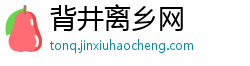 背井离乡网
tonq.jinxiuhaocheng.com